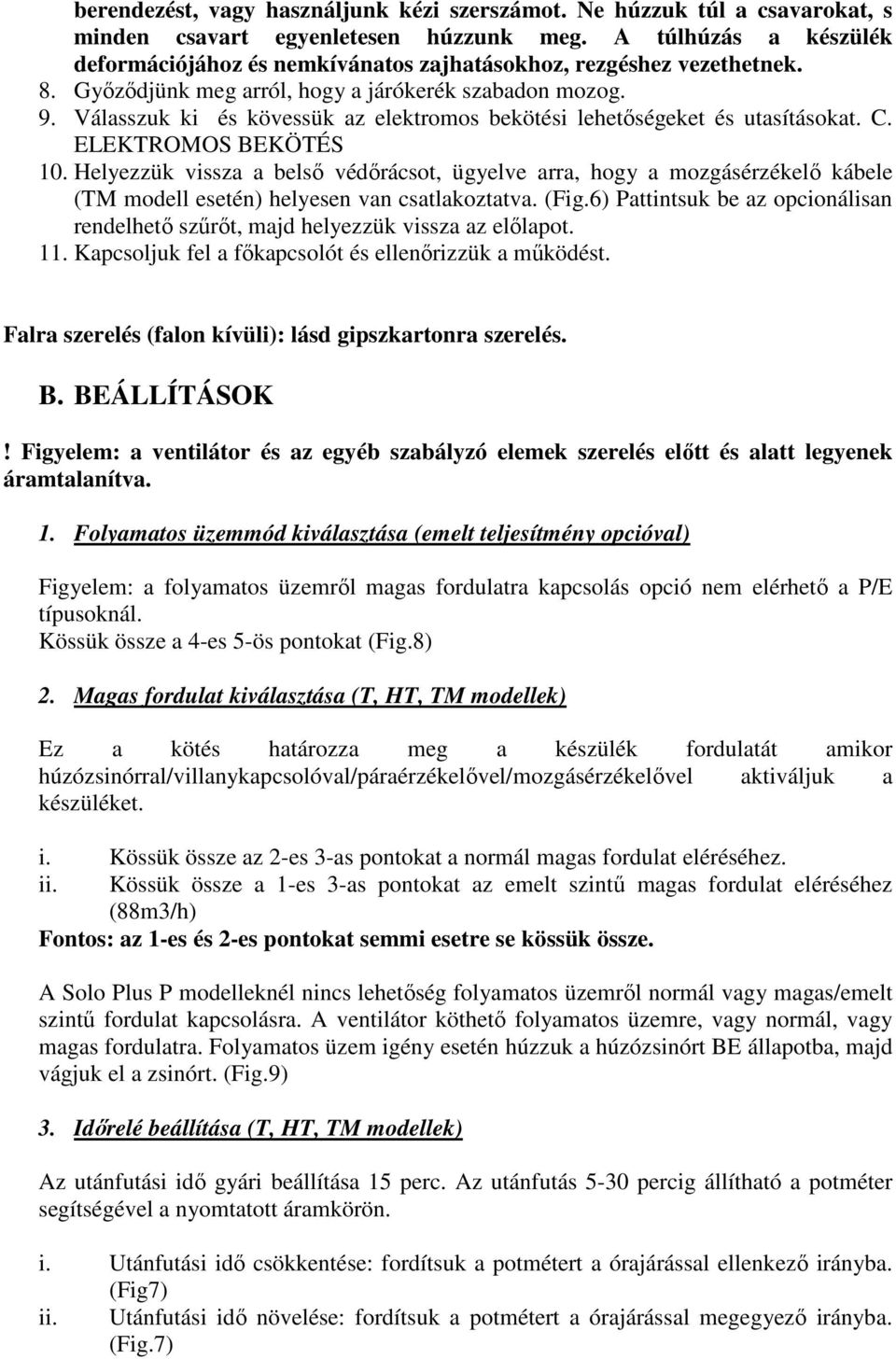 berendezést, vagy használjunk kézi szerszámot. Ne húzzuk túl a csavarokat, s minden csavart egyenletesen húzzunk meg. A túlhúzás a készülék deformációjához és nemkívánatos zajhatásokhoz, rezgéshez vezethetnek.
8. Győződjünk meg arról, hogy a járókerék szabadon mozog.
9. Válasszuk ki és kövessük az elektromos bekötési lehetőségeket és utasításokat. C. ELEKTROMOS BEKÖTÉS
10. Helyezzük vissza a belső védőrácsot, ügyelve arra, hogy a mozgásérzékelő kábele (TM modell esetén) helyesen van csatlakoztatva. (Fig.6) Pattintsuk be az opcionálisan rendelhető szűrőt, majd helyezzük vissza az előlapot.
11. Kapcsoljuk fel a főkapcsolót és ellenőrizzük a működést.

Falra szerelés (falon kívüli): lásd gipszkartonra szerelés.

B. BEÁLLÍTÁSOK

! Figyelem: a ventilátor és az egyéb szabályzó elemek szerelés előtt és alatt legyenek áramtalanítva.

1. Folyamatos üzemmód kiválasztása (emelt teljesítmény opcióval)

Figyelem: a folyamatos üzemről magas fordulatra kapcsolás opció nem elérhető a P/E típusoknál.
Kössük össze a 4-es 5-ös pontokat (Fig.8)

2. Magas fordulat kiválasztása (T, HT, TM modellek)

Ez a kötés határozza meg a készülék fordulatát amikor húzózsinórral/villanykapcsolóval/páraérzékelővel/mozgásérzékelővel aktiváljuk a készüléket.

i. Kössük össze az 2-es 3-as pontokat a normál magas fordulat eléréséhez.
ii. Kössük össze a 1-es 3-as pontokat az emelt szintű magas fordulat eléréséhez (88m3/h)
Fontos: az 1-es és 2-es pontokat semmi esetre se kössük össze.

A Solo Plus P modelleknél nincs lehetőség folyamatos üzemről normál vagy magas/emelt szintű fordulat kapcsolásra. A ventilátor köthető folyamatos üzemre, vagy normál, vagy magas fordulatra. Folyamatos üzem igény esetén húzzuk a húzózsinórt BE állapotba, majd vágjuk el a zsinórt. (Fig.9)

3. Időrelé beállítása (T, HT, TM modellek)

Az utánfutási idő gyári beállítása 15 perc. Az utánfutás 5-30 percig állítható a potméter segítségével a nyomtatott áramkörön.

i. Utánfutási idő csökkentése: fordítsuk a potmétert a órajárással ellenkező irányba. (Fig7)
ii. Utánfutási idő növelése: fordítsuk a potmétert a órajárással megegyező irányba. (Fig.7)